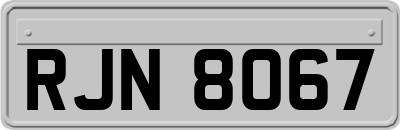 RJN 8067